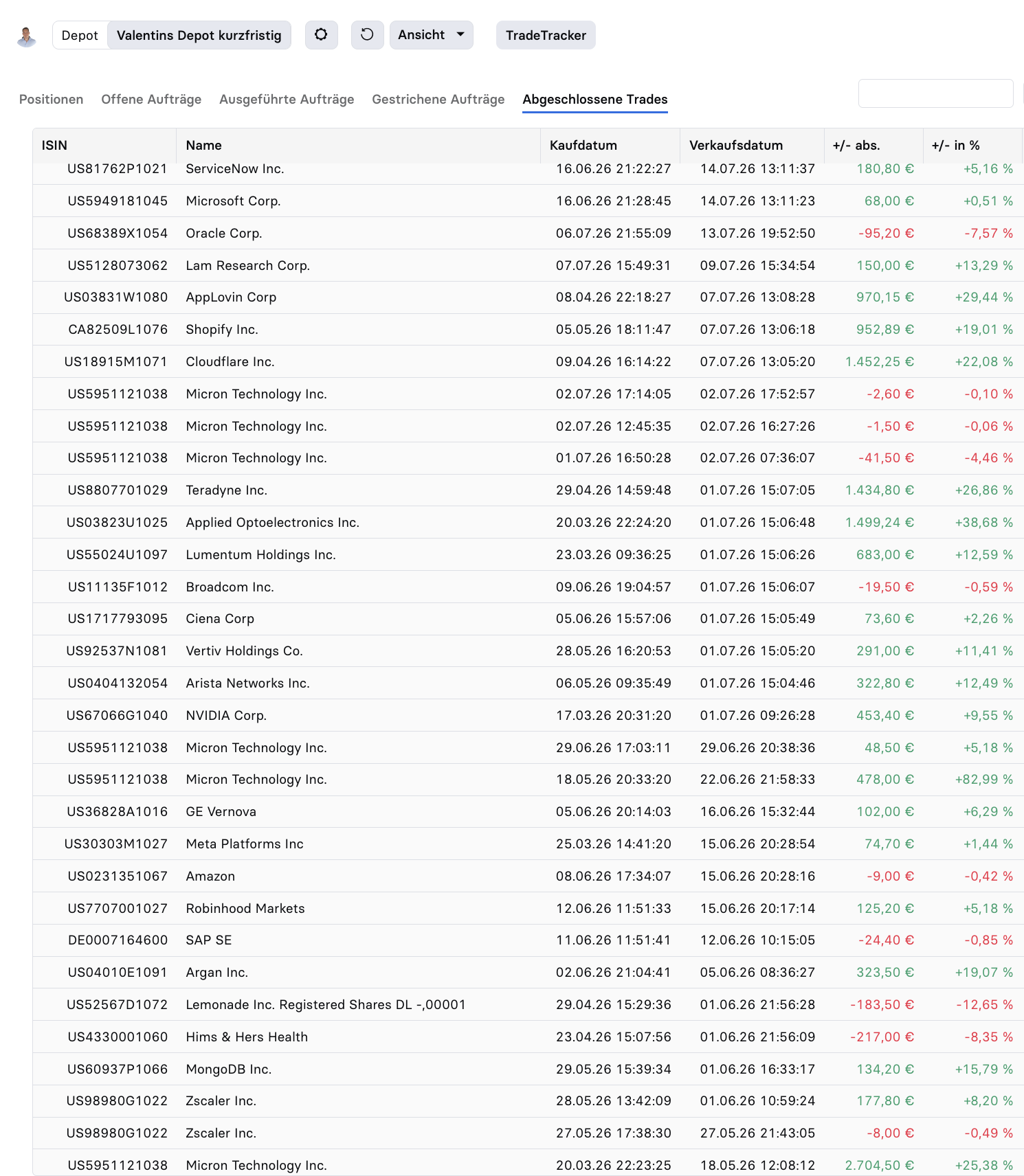 Depot Valentins Depot kurzfristig Ansicht TradeTracker

Positionen Offene Aufträge Ausgeführte Aufträge Gestrichene Aufträge Abgeschlossene Trades

| ISIN | Name | Kaufdatum | Verkaufsdatum | +/- abs. | +/- in % |
|---|---|---|---|---|---|
| US81762P1021 | ServiceNow Inc. | 16.06.26 21:22:27 | 14.07.26 13:11:37 | 180,80 € | +5,16 % |
| US5949181045 | Microsoft Corp. | 16.06.26 21:28:45 | 14.07.26 13:11:23 | 68,00 € | +0,51 % |
| US68389X1054 | Oracle Corp. | 06.07.26 21:55:09 | 13.07.26 19:52:50 | -95,20 € | -7,57 % |
| US5128073062 | Lam Research Corp. | 07.07.26 15:49:31 | 09.07.26 15:34:54 | 150,00 € | +13,29 % |
| US03831W1080 | AppLovin Corp | 08.04.26 22:18:27 | 07.07.26 13:08:28 | 970,15 € | +29,44 % |
| CA82509L1076 | Shopify Inc. | 05.05.26 18:11:47 | 07.07.26 13:06:18 | 952,89 € | +19,01 % |
| US18915M1071 | Cloudflare Inc. | 09.04.26 16:14:22 | 07.07.26 13:05:20 | 1.452,25 € | +22,08 % |
| US5951121038 | Micron Technology Inc. | 02.07.26 17:14:05 | 02.07.26 17:52:57 | -2,60 € | -0,10 % |
| US5951121038 | Micron Technology Inc. | 02.07.26 12:45:35 | 02.07.26 16:27:26 | -1,50 € | -0,06 % |
| US5951121038 | Micron Technology Inc. | 01.07.26 16:50:28 | 02.07.26 07:36:07 | -41,50 € | -4,46 % |
| US8807701029 | Teradyne Inc. | 29.04.26 14:59:48 | 01.07.26 15:07:05 | 1.434,80 € | +26,86 % |
| US03823U1025 | Applied Optoelectronics Inc. | 20.03.26 22:24:20 | 01.07.26 15:06:48 | 1.499,24 € | +38,68 % |
| US55024U1097 | Lumentum Holdings Inc. | 23.03.26 09:36:25 | 01.07.26 15:06:26 | 683,00 € | +12,59 % |
| US11135F1012 | Broadcom Inc. | 09.06.26 19:04:57 | 01.07.26 15:06:07 | -19,50 € | -0,59 % |
| US1717793095 | Ciena Corp | 05.06.26 15:57:06 | 01.07.26 15:05:49 | 73,60 € | +2,26 % |
| US92537N1081 | Vertiv Holdings Co. | 28.05.26 16:20:53 | 01.07.26 15:05:20 | 291,00 € | +11,41 % |
| US0404132054 | Arista Networks Inc. | 06.05.26 09:35:49 | 01.07.26 15:04:46 | 322,80 € | +12,49 % |
| US67066G1040 | NVIDIA Corp. | 17.03.26 20:31:20 | 01.07.26 09:26:28 | 453,40 € | +9,55 % |
| US5951121038 | Micron Technology Inc. | 29.06.26 17:03:11 | 29.06.26 20:38:36 | 48,50 € | +5,18 % |
| US5951121038 | Micron Technology Inc. | 18.05.26 20:33:20 | 22.06.26 21:58:33 | 478,00 € | +82,99 % |
| US36828A1016 | GE Vernova | 05.06.26 20:14:03 | 16.06.26 15:32:44 | 102,00 € | +6,29 % |
| US30303M1027 | Meta Platforms Inc | 25.03.26 14:41:20 | 15.06.26 20:28:54 | 74,70 € | +1,44 % |
| US0231351067 | Amazon | 08.06.26 17:34:07 | 15.06.26 20:28:16 | -9,00 € | -0,42 % |
| US7707001027 | Robinhood Markets | 12.06.26 11:51:33 | 15.06.26 20:17:14 | 125,20 € | +5,18 % |
| DE0007164600 | SAP SE | 11.06.26 11:51:41 | 12.06.26 10:15:05 | -24,40 € | -0,85 % |
| US04010E1091 | Argan Inc. | 02.06.26 21:04:41 | 05.06.26 08:36:27 | 323,50 € | +19,07 % |
| US52567D1072 | Lemonade Inc. Registered Shares DL -,00001 | 29.04.26 15:29:36 | 01.06.26 21:56:28 | -183,50 € | -12,65 % |
| US4330001060 | Hims & Hers Health | 23.04.26 15:07:56 | 01.06.26 21:56:09 | -217,00 € | -8,35 % |
| US60937P1066 | MongoDB Inc. | 29.05.26 15:39:34 | 01.06.26 16:33:17 | 134,20 € | +15,79 % |
| US98980G1022 | Zscaler Inc. | 28.05.26 13:42:09 | 01.06.26 10:59:24 | 177,80 € | +8,20 % |
| US98980G1022 | Zscaler Inc. | 27.05.26 17:38:30 | 27.05.26 21:43:05 | -8,00 € | -0,49 % |
| US5951121038 | Micron Technology Inc. | 20.03.26 22:23:25 | 18.05.26 12:08:12 | 2.704,50 € | +25,38 % |